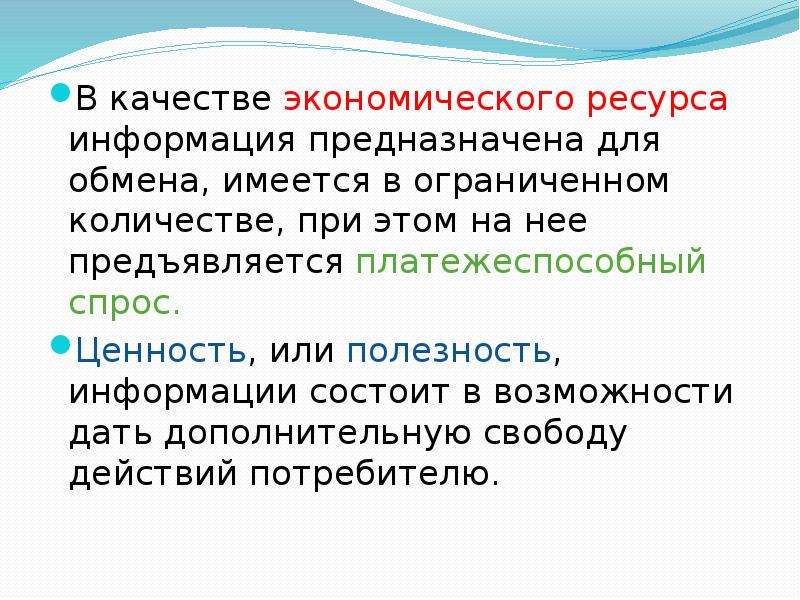 В качестве экономического ресурса информация предназначена для обмена, имеется в ограниченном количестве, при этом на нее предъявляется платежеспособный спрос.

Ценность, или полезность, информации состоит в возможности дать дополнительную свободу действий потребителю.